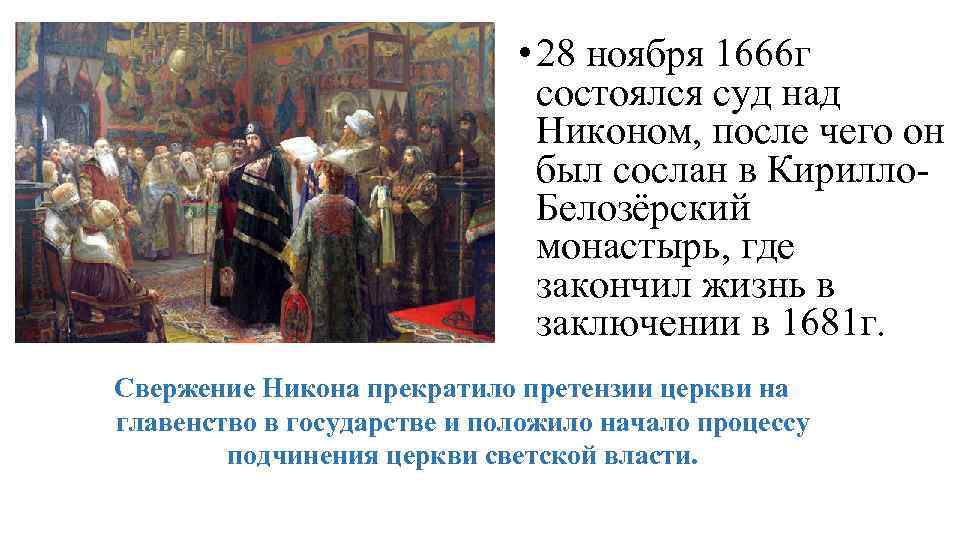 • 28 ноября 1666г состоялся суд над Никоном, после чего он был сослан в Кирилло-Белозёрский монастырь, где закончил жизнь в заключении в 1681г.

Свержение Никона прекратило претензии церкви на главенство в государстве и положило начало процессу подчинения церкви светской власти.